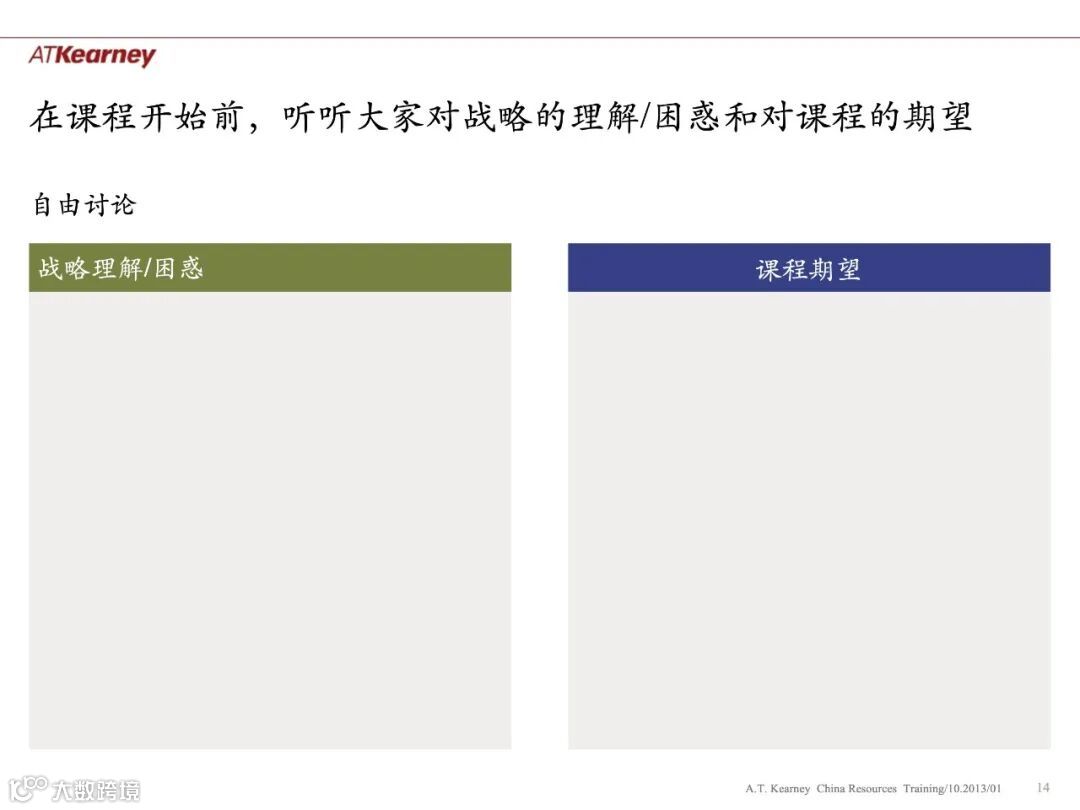 ATKearney

在课程开始前，听听大家对战略的理解/困惑和对课程的期望

自由讨论

战略理解/困惑

课程期望

大数跨境

A.T. Kearney China Resources Training/10.2013/01 14